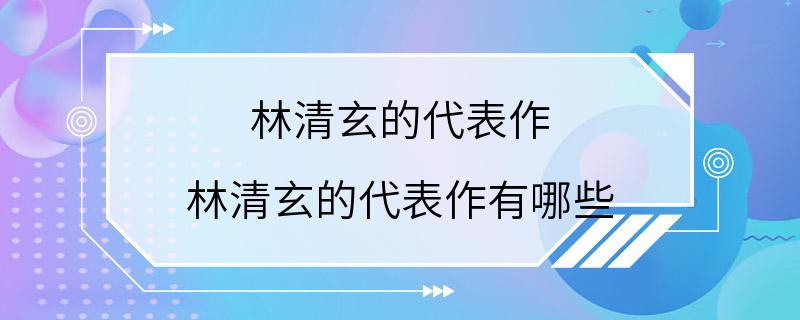 林清玄的代表作

林清玄的代表作有哪些